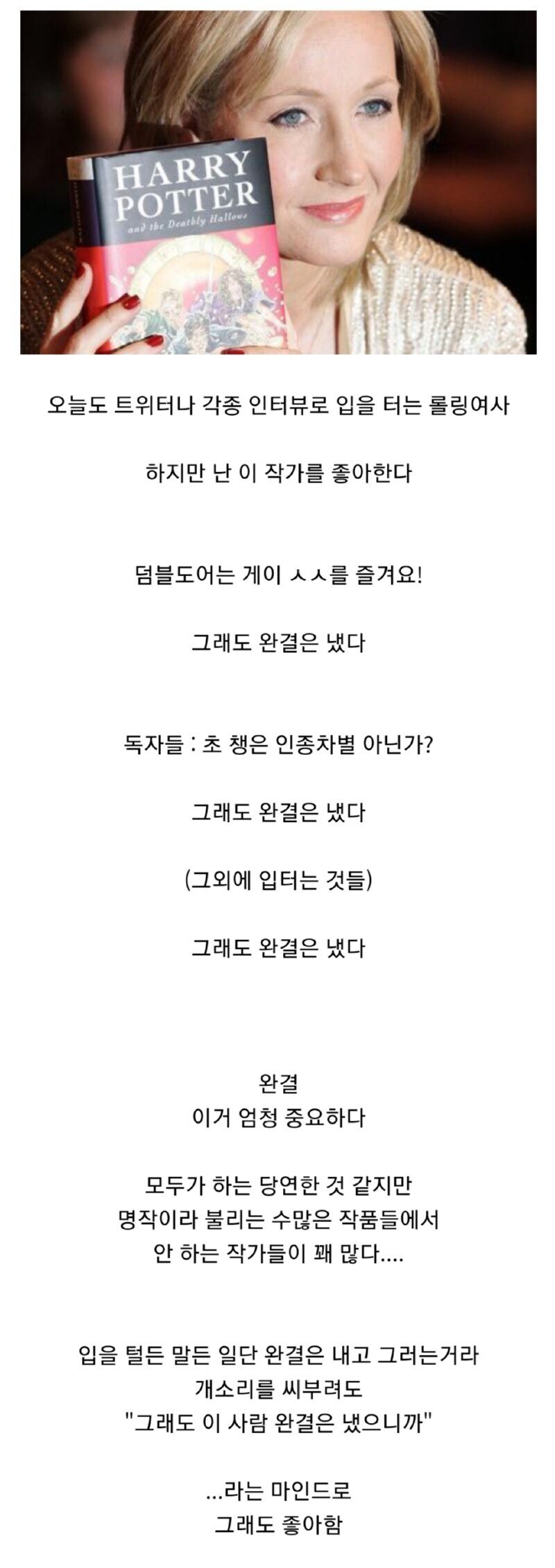 HARRY POTTER
and the Deathly Hallows

오늘도 트위터나 각종 인터뷰로 입을 터는 롤링여사

하지만 난 이 작가를 좋아한다

덤블도어는 게이 ㅅㅅ를 즐겨요!

그래도 완결은 냈다

독자들 : 초 챙은 인종차별 아닌가?

그래도 완결은 냈다

(그외에 입터는 것들)

그래도 완결은 냈다

완결
이거 엄청 중요하다

모두가 하는 당연한 것 같지만
명작이라 불리는 수많은 작품들에서
안 하는 작가들이 꽤 많다....

입을 털든 말든 일단 완결은 내고 그러는거라
개소리를 씨부려도
"그래도 이 사람 완결은 냈으니까"

...라는 마인드로
그래도 좋아함